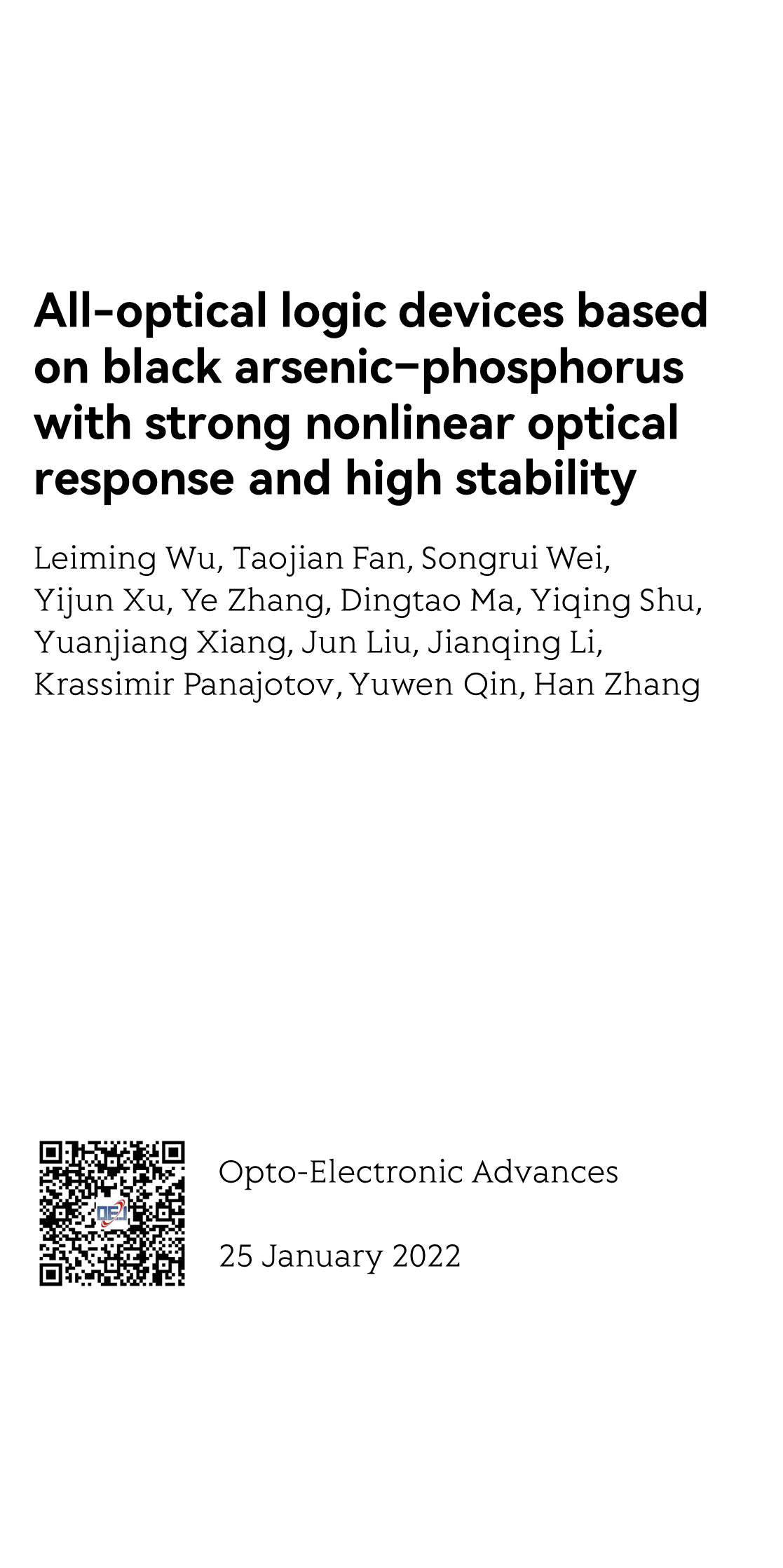 All-optical logic devices based on black arsenic–phosphorus with strong nonlinear optical response and high stability

Leiming Wu, Taojian Fan, Songrui Wei, Yijun Xu, Ye Zhang, Dingtao Ma, Yiqing Shu, Yuanjiang Xiang, Jun Liu, Jianqing Li, Krassimir Panajotov, Yuwen Qin, Han Zhang

OEJ

Opto-Electronic Advances

25 January 2022